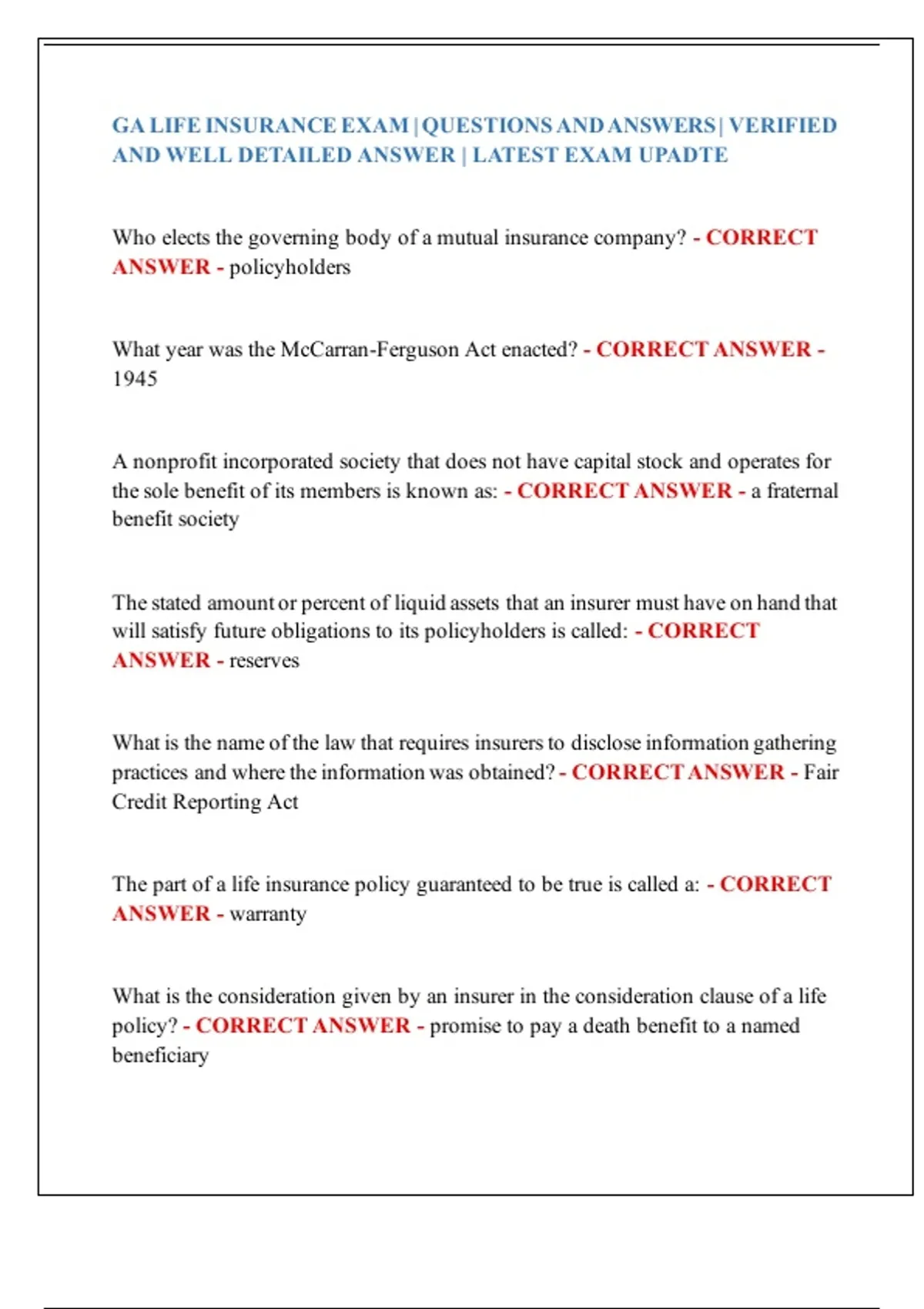 GA LIFE INSURANCE EXAM | QUESTIONS AND ANSWERS | VERIFIED AND WELL DETAILED ANSWER | LATEST EXAM UPADTE

Who elects the governing body of a mutual insurance company? - CORRECT ANSWER - policyholders

What year was the McCarran-Ferguson Act enacted? - CORRECT ANSWER - 1945

A nonprofit incorporated society that does not have capital stock and operates for the sole benefit of its members is known as: - CORRECT ANSWER - a fraternal benefit society

The stated amount or percent of liquid assets that an insurer must have on hand that will satisfy future obligations to its policyholders is called: - CORRECT ANSWER - reserves

What is the name of the law that requires insurers to disclose information gathering practices and where the information was obtained? - CORRECT ANSWER - Fair Credit Reporting Act

The part of a life insurance policy guaranteed to be true is called a: - CORRECT ANSWER - warranty

What is the consideration given by an insurer in the consideration clause of a life policy? - CORRECT ANSWER - promise to pay a death benefit to a named beneficiary